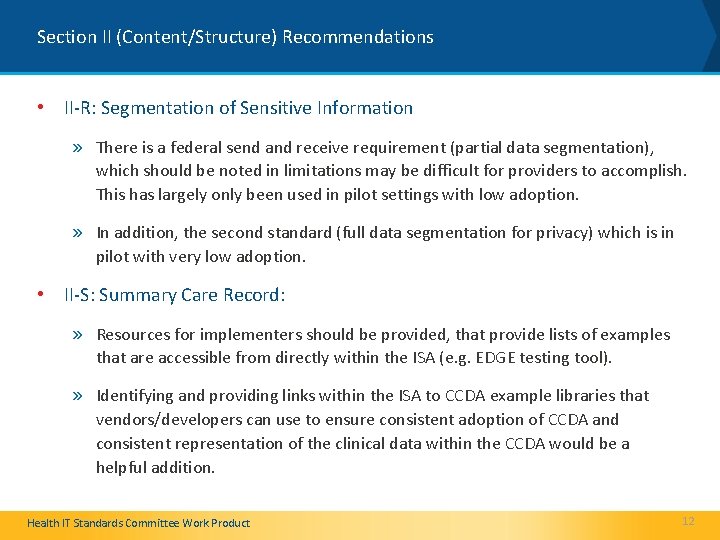 Section II (Content/Structure) Recommendations

• II-R: Segmentation of Sensitive Information

» There is a federal send and receive requirement (partial data segmentation), which should be noted in limitations may be difficult for providers to accomplish. This has largely only been used in pilot settings with low adoption.

» In addition, the second standard (full data segmentation for privacy) which is in pilot with very low adoption.

• II-S: Summary Care Record:

» Resources for implementers should be provided, that provide lists of examples that are accessible from directly within the ISA (e.g. EDGE testing tool).

» Identifying and providing links within the ISA to CCDA example libraries that vendors/developers can use to ensure consistent adoption of CCDA and consistent representation of the clinical data within the CCDA would be a helpful addition.

Health IT Standards Committee Work Product

12